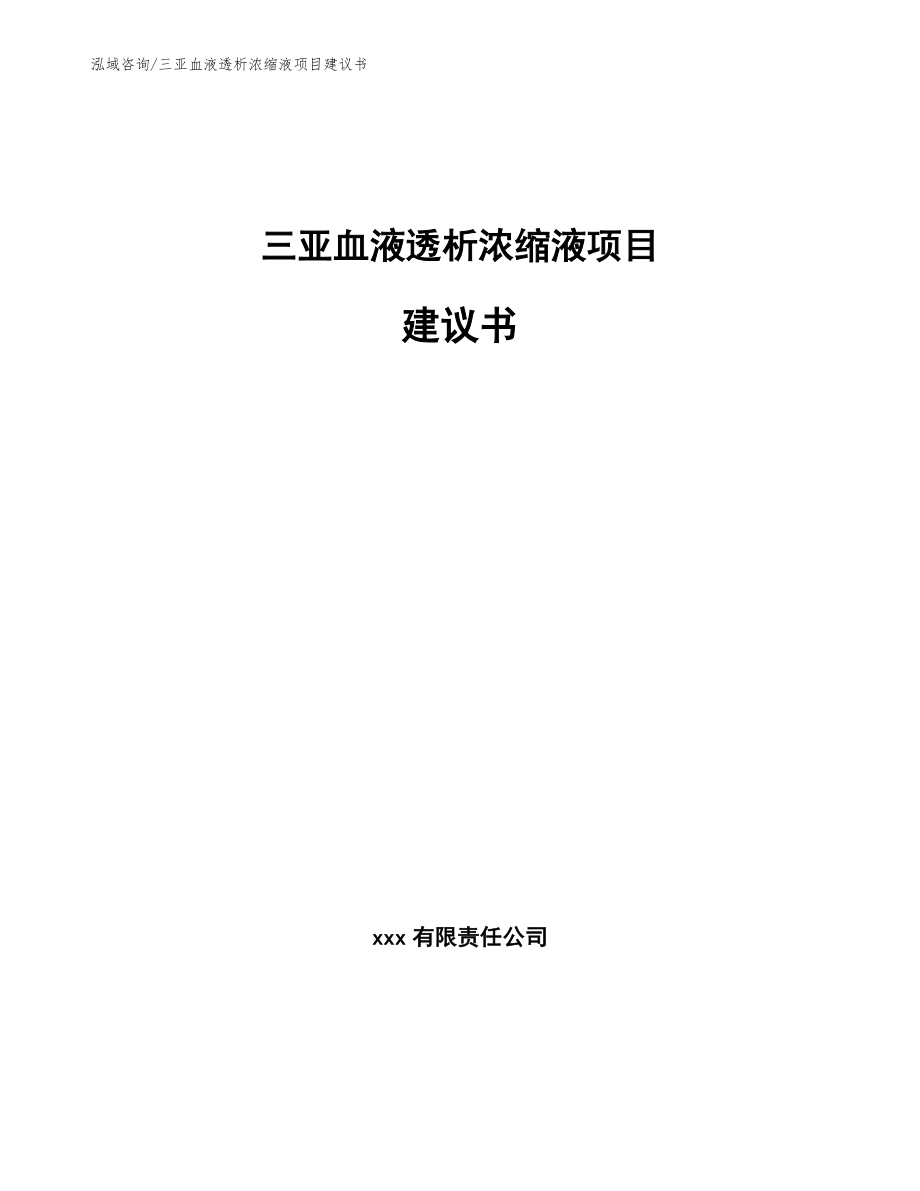 泓域咨询/三亚血液透析浓缩液项目建议书

三亚血液透析浓缩液项目

建议书

xxx 有限责任公司